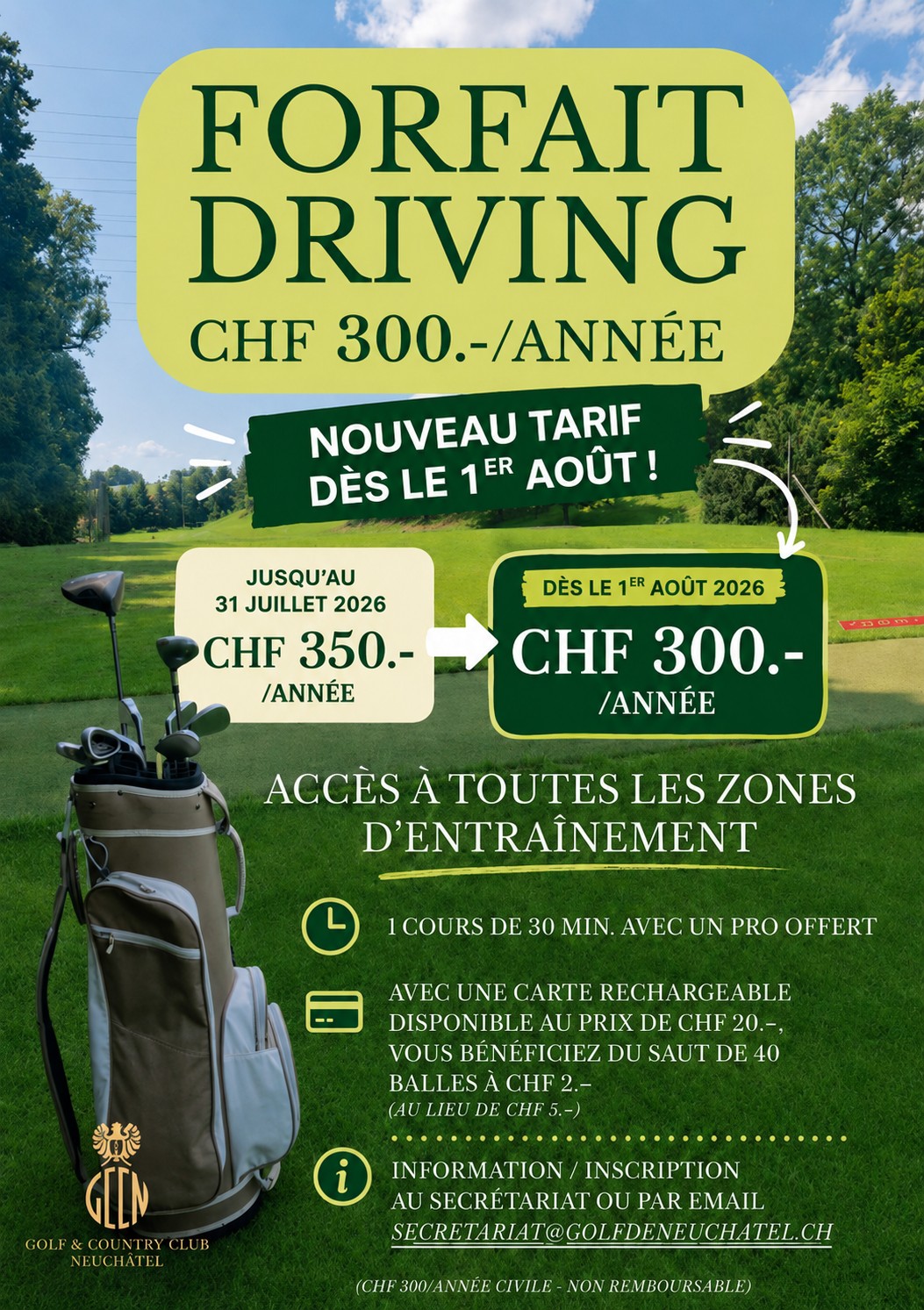 FORFAIT DRIVING
CHF 300.-/ANNÉE

NOUVEAU TARIF DÈS LE 1$^{ER}$ AOÛT !

JUSQU'AU 31 JUILLET 2026
CHF 350.-
/ANNÉE

DÈS LE 1$^{ER}$ AOÛT 2026
CHF 300.-
/ANNÉE

ACCÈS À TOUTES LES ZONES D'ENTRAÎNEMENT

1 COURS DE 30 MIN. AVEC UN PRO OFFERT

AVEC UNE CARTE RECHARGEABLE DISPONIBLE AU PRIX DE CHF 20.–, VOUS BÉNÉFICIEZ DU SAUT DE 40 BALLES À CHF 2.–
(AU LIEU DE CHF 5.–)

INFORMATION / INSCRIPTION
AU SECRÉTARIAT OU PAR EMAIL
SECRETARIAT@GOLFDENEUCHATEL.CH

GCN
GOLF & COUNTRY CLUB
NEUCHÂTEL

(CHF 300/ANNÉE CIVILE - NON REMBOURSABLE)